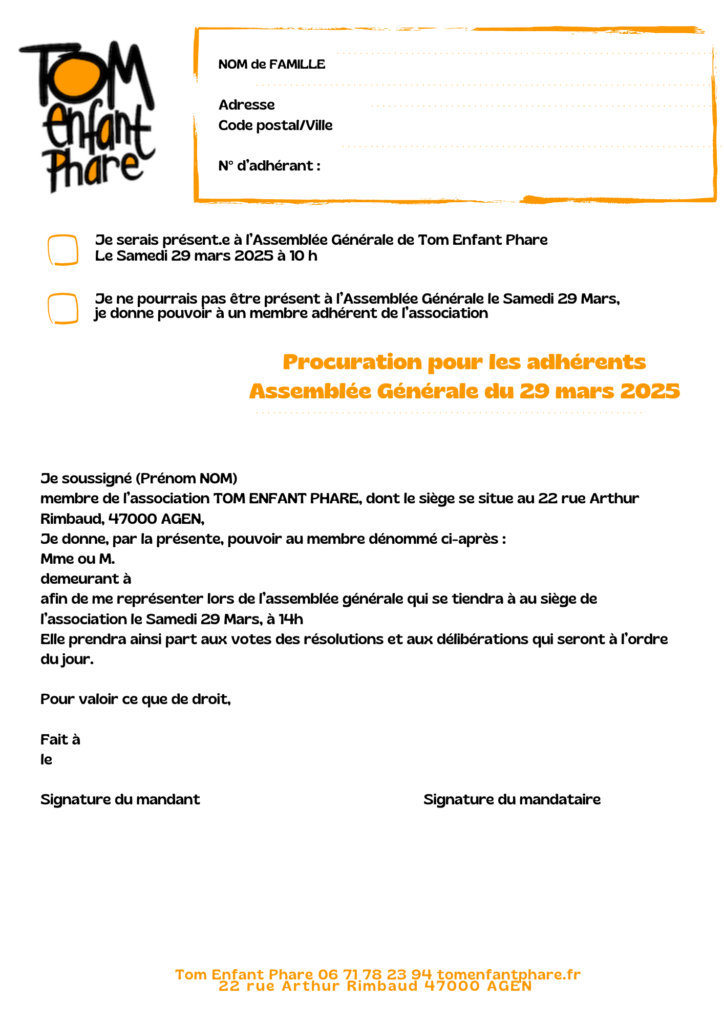 TOM
Enfant
Phare

NOM de FAMILLE

Adresse
Code postal/Ville

N° d'adhérant :

Je serais présent.e à l'Assemblée Générale de Tom Enfant Phare
Le Samedi 29 mars 2025 à 10 h

Je ne pourrais pas être présent à l'Assemblée Générale le Samedi 29 Mars, je donne pouvoir à un membre adhérent de l'association

Procuration pour les adhérents
Assemblée Générale du 29 mars 2025

Je soussigné (Prénom NOM)
membre de l'association TOM ENFANT PHARE, dont le siège se situe au 22 rue Arthur Rimbaud, 47000 AGEN,
Je donne, par la présente, pouvoir au membre dénommé ci-après :
Mme ou M.
demeurant à
afin de me représenter lors de l'assemblée générale qui se tiendra à au siège de l'association le Samedi 29 Mars, à 14h
Elle prendra ainsi part aux votes des résolutions et aux délibérations qui seront à l'ordre du jour.

Pour valoir ce que de droit,

Fait à
le

Signature du mandant

Signature du mandataire

Tom Enfant Phare 06 71 78 23 94 tomenfantphare.fr
22 rue Arthur Rimbaud 47000 AGEN